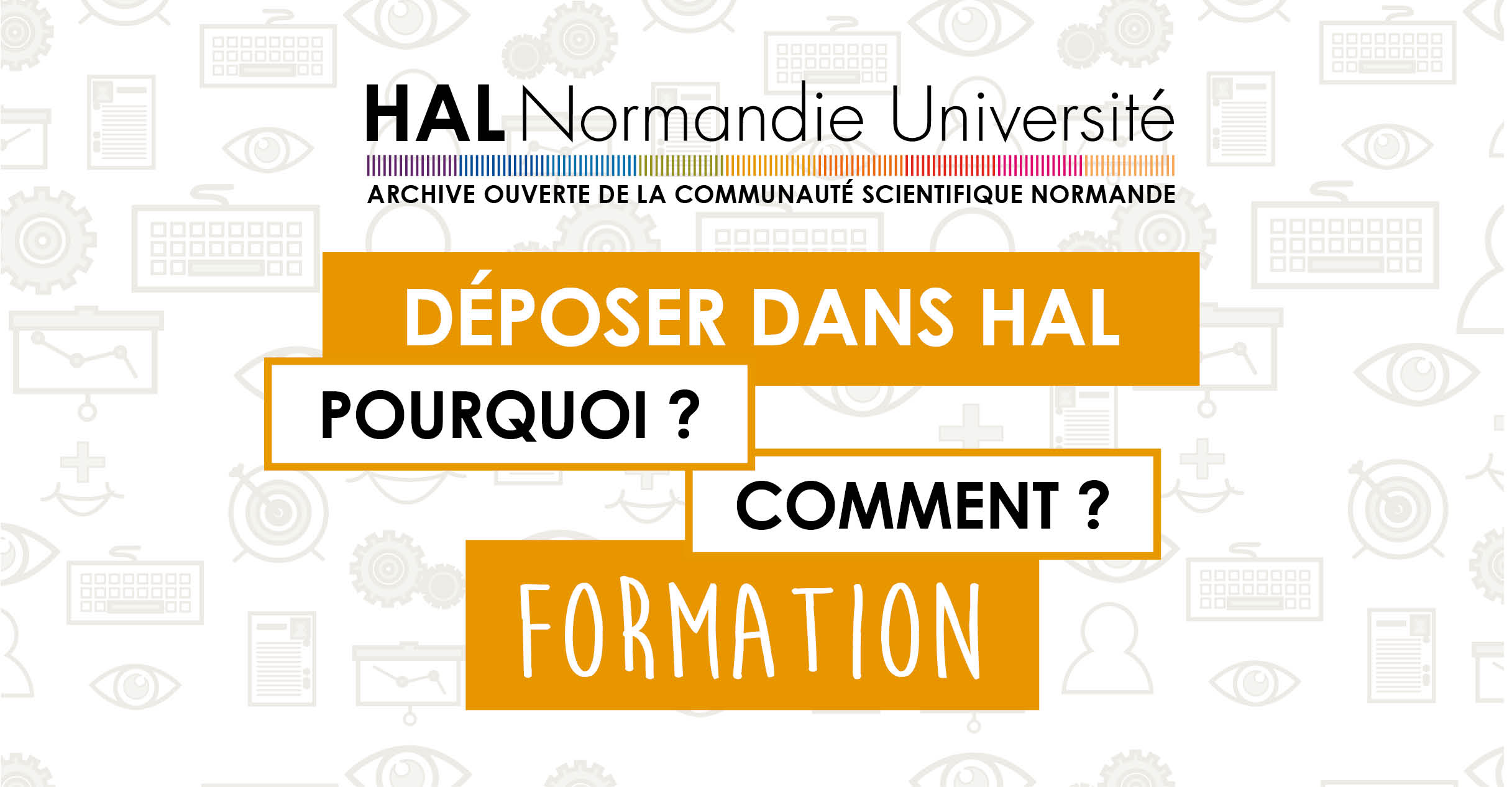 HAL Normandie Université
ARCHIVE OUVERTE DE LA COMMUNAUTÉ SCIENTIFIQUE NORMANDE

DÉPOSER DANS HAL
POURQUOI ?
COMMENT ?
FORMATION